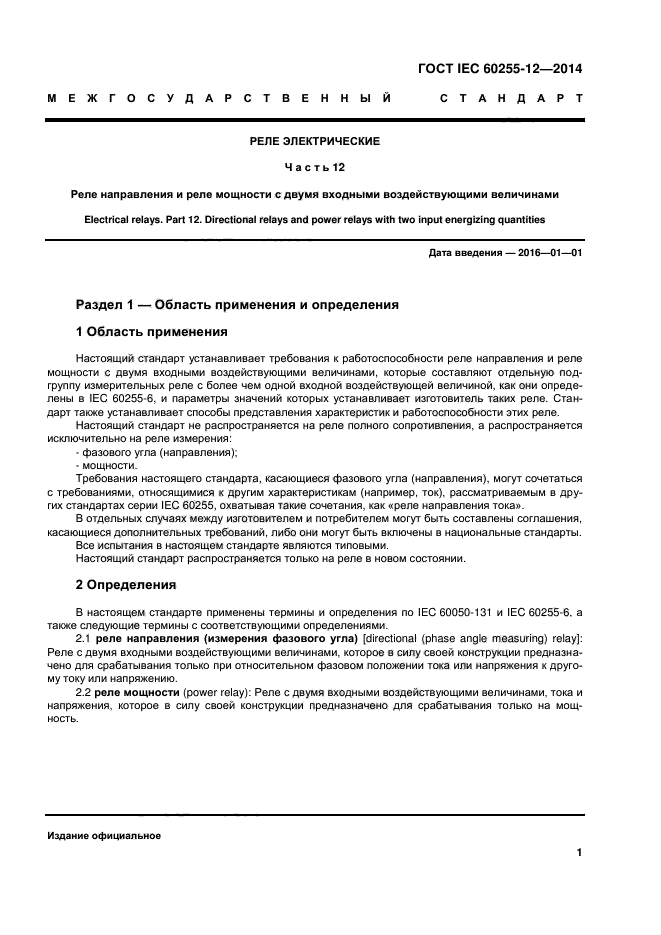 ГОСТ IEC 60255-12—2014

МЕЖГОСУДАРСТВЕННЫЙ СТАНДАРТ

РЕЛЕ ЭЛЕКТРИЧЕСКИЕ

Часть 12

Реле направления и реле мощности с двумя входными воздействующими величинами

Electrical relays. Part 12. Directional relays and power relays with two input energizing quantities

Дата введения — 2016—01—01

Раздел 1 — Область применения и определения

1 Область применения

Настоящий стандарт устанавливает требования к работоспособности реле направления и реле мощности с двумя входными воздействующими величинами, которые составляют отдельную подгруппу измерительных реле с более чем одной входной воздействующей величиной, как они определены в IEC 60255-6, и параметры значений которых устанавливает изготовитель таких реле. Стандарт также устанавливает способы представления характеристик и работоспособности этих реле.

Настоящий стандарт не распространяется на реле полного сопротивления, а распространяется исключительно на реле измерения:

- фазового угла (направления);

- мощности.

Требования настоящего стандарта, касающиеся фазового угла (направления), могут сочетаться с требованиями, относящимися к другим характеристикам (например, ток), рассматриваемым в других стандартах серии IEC 60255, охватывая такие сочетания, как «реле направления тока».

В отдельных случаях между изготовителем и потребителем могут быть составлены соглашения, касающиеся дополнительных требований, либо они могут быть включены в национальные стандарты.

Все испытания в настоящем стандарте являются типовыми.

Настоящий стандарт распространяется только на реле в новом состоянии.

2 Определения

В настоящем стандарте применены термины и определения по IEC 60050-131 и IEC 60255-6, а также следующие термины с соответствующими определениями.

2.1 реле направления (измерения фазового угла) [directional (phase angle measuring) relay]: Реле с двумя входными воздействующими величинами, которое в силу своей конструкции предназначено для срабатывания только при относительном фазовом положении тока или напряжения к другому току или напряжению.

2.2 реле мощности (power relay): Реле с двумя входными воздействующими величинами, тока и напряжения, которое в силу своей конструкции предназначено для срабатывания только на мощность.

Издание официальное

1